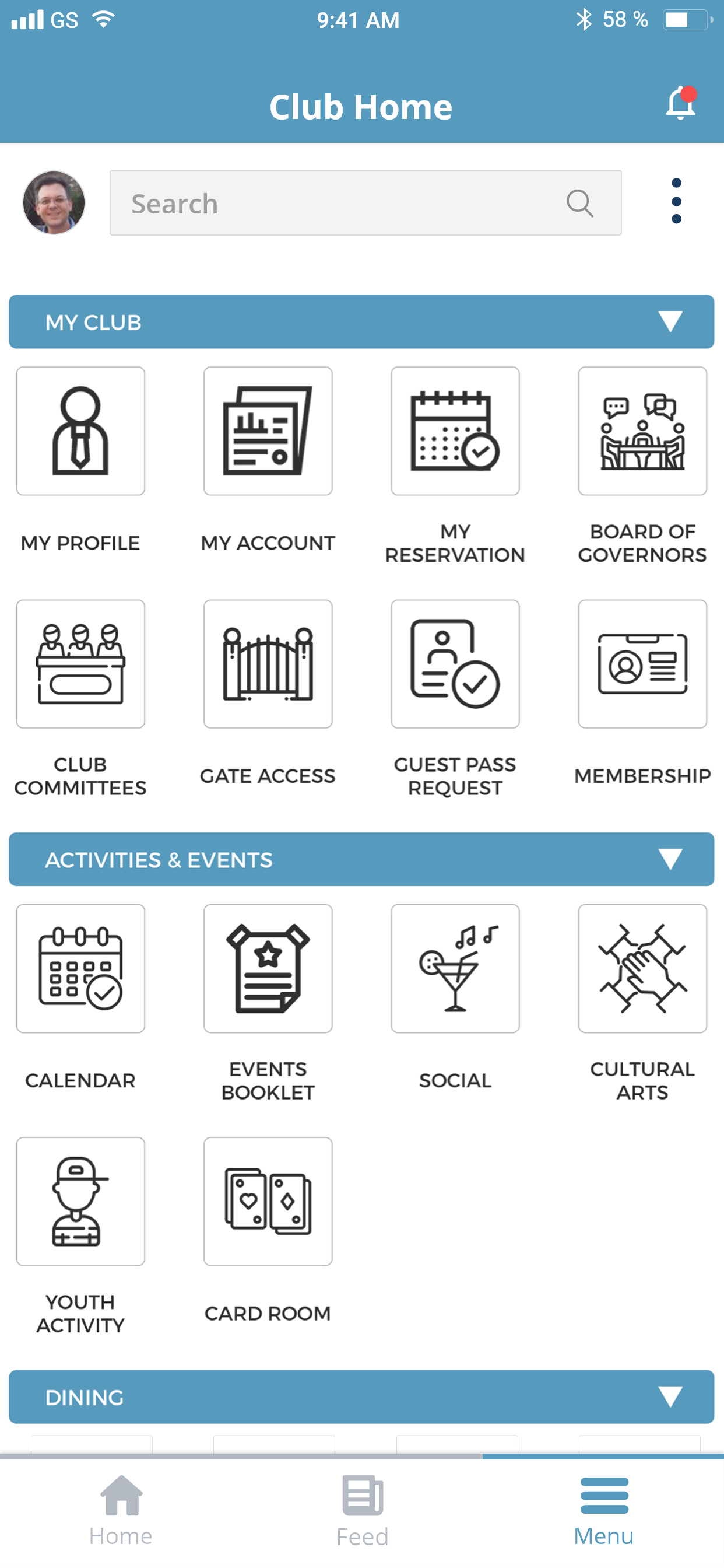 GS 9:41 AM 58 %

Club Home

Search

MY CLUB

MY PROFILE

MY ACCOUNT

MY RESERVATION

BOARD OF GOVERNORS

CLUB COMMITTEES

GATE ACCESS

GUEST PASS REQUEST

MEMBERSHIP

ACTIVITIES & EVENTS

CALENDAR

EVENTS BOOKLET

SOCIAL

CULTURAL ARTS

YOUTH ACTIVITY

CARD ROOM

DINING

Home

Feed

Menu